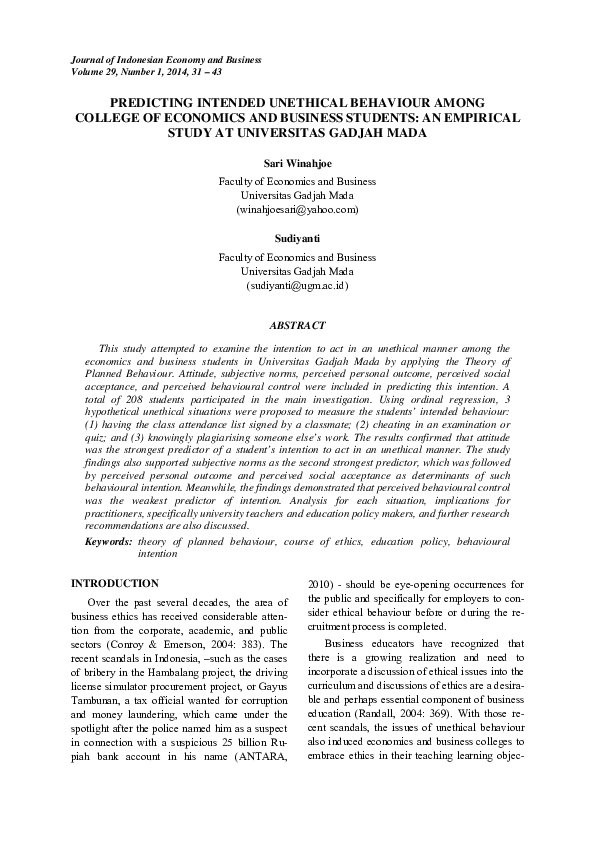 Journal of Indonesian Economy and Business
Volume 29, Number 1, 2014, 31 – 43

PREDICTING INTENDED UNETHICAL BEHAVIOUR AMONG COLLEGE OF ECONOMICS AND BUSINESS STUDENTS: AN EMPIRICAL STUDY AT UNIVERSITAS GADJAH MADA

Sari Winahjoe
Faculty of Economics and Business
Universitas Gadjah Mada
(winahjoesari@yahoo.com)

Sudiyanti
Faculty of Economics and Business
Universitas Gadjah Mada
(sudiyanti@ugm.ac.id)

ABSTRACT

This study attempted to examine the intention to act in an unethical manner among the economics and business students in Universitas Gadjah Mada by applying the Theory of Planned Behaviour. Attitude, subjective norms, perceived personal outcome, perceived social acceptance, and perceived behavioural control were included in predicting this intention. A total of 208 students participated in the main investigation. Using ordinal regression, 3 hypothetical unethical situations were proposed to measure the students' intended behaviour: (1) having the class attendance list signed by a classmate; (2) cheating in an examination or quiz; and (3) knowingly plagiarising someone else's work. The results confirmed that attitude was the strongest predictor of a student's intention to act in an unethical manner. The study findings also supported subjective norms as the second strongest predictor, which was followed by perceived personal outcome and perceived social acceptance as determinants of such behavioural intention. Meanwhile, the findings demonstrated that perceived behavioural control was the weakest predictor of intention. Analysis for each situation, implications for practitioners, specifically university teachers and education policy makers, and further research recommendations are also discussed.

Keywords: theory of planned behaviour, course of ethics, education policy, behavioural intention

INTRODUCTION

Over the past several decades, the area of business ethics has received considerable attention from the corporate, academic, and public sectors (Conroy & Emerson, 2004: 383). The recent scandals in Indonesia, –such as the cases of bribery in the Hambalang project, the driving license simulator procurement project, or Gayus Tambunan, a tax official wanted for corruption and money laundering, which came under the spotlight after the police named him as a suspect in connection with a suspicious 25 billion Rupiah bank account in his name (ANTARA, 2010) - should be eye-opening occurrences for the public and specifically for employers to consider ethical behaviour before or during the recruitment process is completed.

Business educators have recognized that there is a growing realization and need to incorporate a discussion of ethical issues into the curriculum and discussions of ethics are a desirable and perhaps essential component of business education (Randall, 2004: 369). With those recent scandals, the issues of unethical behaviour also induced economics and business colleges to embrace ethics in their teaching learning objec-